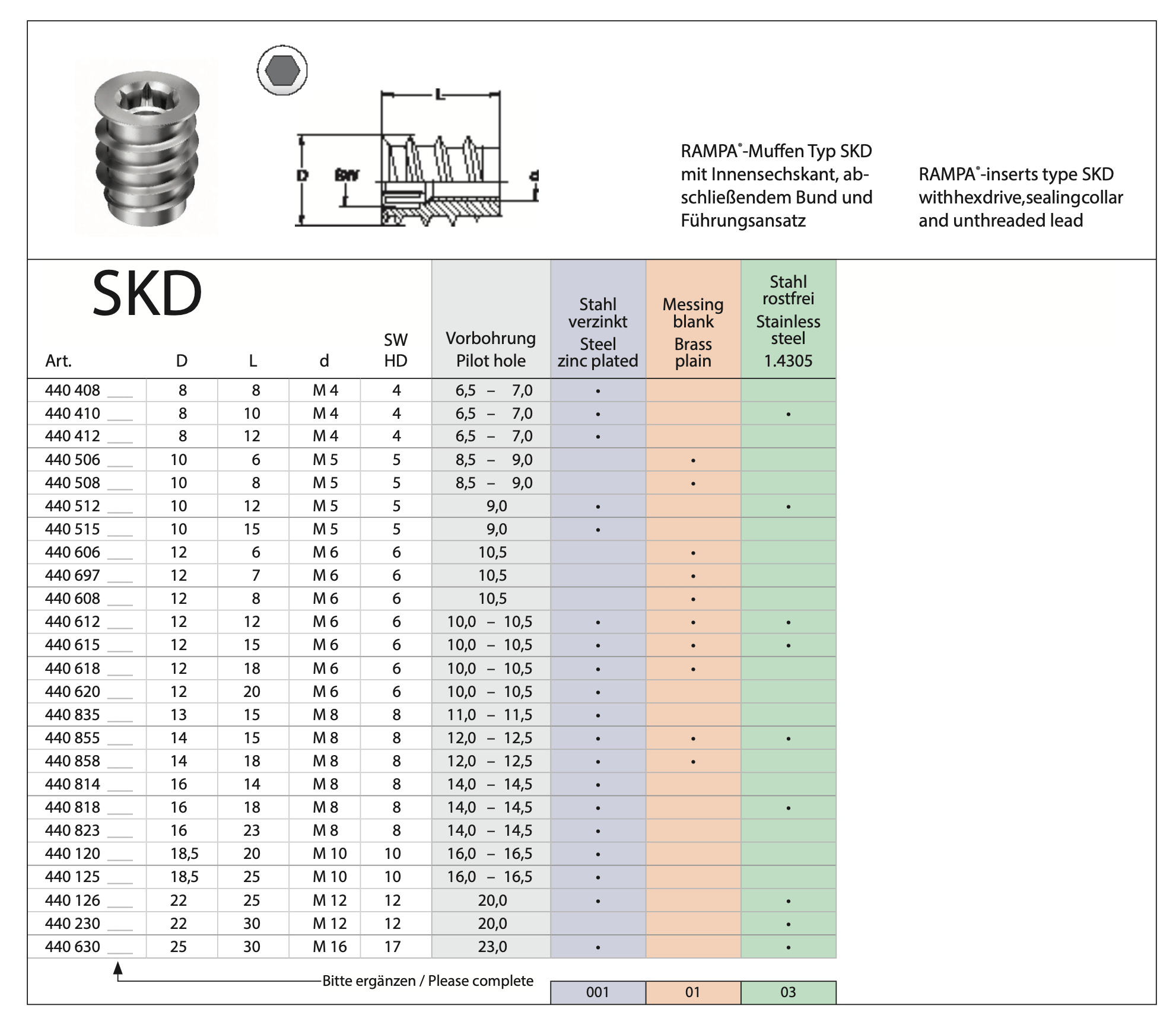 L

D

SW

d

RAMPA®-Muffen Typ SKD mit Innensechskant, abschließendem Bund und Führungsansatz

RAMPA®-inserts type SKD withhexdrive,sealingcollar and unthreaded lead

SKD

| Art. | D | L | d | SW HD | Vorbohrung Pilot hole | Stahl verzinkt Steel zinc plated | Messing blank Brass plain | Stahl rostfrei Stainless steel 1.4305 |
|---|---|---|---|---|---|---|---|---|
| 440 408 ___ | 8 | 8 | M 4 | 4 | 6,5 – 7,0 | • | | |
| 440 410 ___ | 8 | 10 | M 4 | 4 | 6,5 – 7,0 | • | | • |
| 440 412 ___ | 8 | 12 | M 4 | 4 | 6,5 – 7,0 | • | | |
| 440 506 ___ | 10 | 6 | M 5 | 5 | 8,5 – 9,0 | | • | |
| 440 508 ___ | 10 | 8 | M 5 | 5 | 8,5 – 9,0 | | • | |
| 440 512 ___ | 10 | 12 | M 5 | 5 | 9,0 | • | | • |
| 440 515 ___ | 10 | 15 | M 5 | 5 | 9,0 | • | | |
| 440 606 ___ | 12 | 6 | M 6 | 6 | 10,5 | | • | |
| 440 697 ___ | 12 | 7 | M 6 | 6 | 10,5 | | • | |
| 440 608 ___ | 12 | 8 | M 6 | 6 | 10,5 | | • | |
| 440 612 ___ | 12 | 12 | M 6 | 6 | 10,0 – 10,5 | • | • | • |
| 440 615 ___ | 12 | 15 | M 6 | 6 | 10,0 – 10,5 | • | • | • |
| 440 618 ___ | 12 | 18 | M 6 | 6 | 10,0 – 10,5 | • | • | |
| 440 620 ___ | 12 | 20 | M 6 | 6 | 10,0 – 10,5 | • | | |
| 440 835 ___ | 13 | 15 | M 8 | 8 | 11,0 – 11,5 | • | | |
| 440 855 ___ | 14 | 15 | M 8 | 8 | 12,0 – 12,5 | • | • | • |
| 440 858 ___ | 14 | 18 | M 8 | 8 | 12,0 – 12,5 | • | • | |
| 440 814 ___ | 16 | 14 | M 8 | 8 | 14,0 – 14,5 | • | | |
| 440 818 ___ | 16 | 18 | M 8 | 8 | 14,0 – 14,5 | • | | • |
| 440 823 ___ | 16 | 23 | M 8 | 8 | 14,0 – 14,5 | • | | |
| 440 120 ___ | 18,5 | 20 | M 10 | 10 | 16,0 – 16,5 | • | | |
| 440 125 ___ | 18,5 | 25 | M 10 | 10 | 16,0 – 16,5 | • | | |
| 440 126 ___ | 22 | 25 | M 12 | 12 | 20,0 | • | | • |
| 440 230 ___ | 22 | 30 | M 12 | 12 | 20,0 | | | • |
| 440 630 ___ | 25 | 30 | M 16 | 17 | 23,0 | • | | • |

Bitte ergänzen / Please complete

| 001 | 01 | 03 |
|---|---|---|